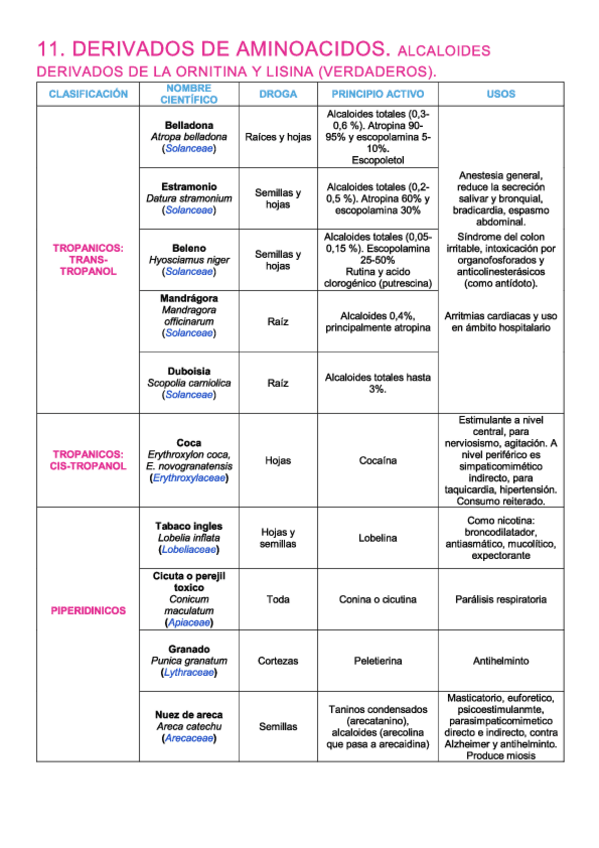 11. DERIVADOS DE AMINOACIDOS. ALCALOIDES
DERIVADOS DE LA ORNITINA Y LISINA (VERDADEROS).

| CLASIFICACIÓN | NOMBRE CIENTÍFICO | DROGA | PRINCIPIO ACTIVO | USOS |
|---|---|---|---|---|
| TROPANICOS: TRANS-TROPANOL | Belladona Atropa belladona (Solanceae) | Raíces y hojas | Alcaloides totales (0,3-0,6 %). Atropina 90-95% y escopolamina 5-10%. Escopoletol | Anestesia general, reduce la secreción salivar y bronquial, bradicardia, espasmo abdominal. Síndrome del colon irritable, intoxicación por organofosforados y anticolinesterásicos (como antídoto). Arritmias cardiacas y uso en ámbito hospitalario |
| | Estramonio Datura stramonium (Solanceae) | Semillas y hojas | Alcaloides totales (0,2-0,5 %). Atropina 60% y escopolamina 30% | |
| | Beleno Hyosciamus niger (Solanceae) | Semillas y hojas | Alcaloides totales (0,05-0,15 %). Escopolamina 25-50% Rutina y acido clorogénico (putrescina) | |
| | Mandrágora Mandragora officinarum (Solanceae) | Raíz | Alcaloides 0,4%, principalmente atropina | |
| | Duboisia Scopolia carniolica (Solanceae) | Raíz | Alcaloides totales hasta 3%. | |
| TROPANICOS: CIS-TROPANOL | Coca Erythroxylon coca, E. novogranatensis (Erythroxylaceae) | Hojas | Cocaína | Estimulante a nivel central, para nerviosismo, agitación. A nivel periférico es simpaticomimético indirecto, para taquicardia, hipertensión. Consumo reiterado. |
| PIPERIDINICOS | Tabaco ingles Lobelia inflata (Lobeliaceae) | Hojas y semillas | Lobelina | Como nicotina: broncodilatador, antiasmático, mucolítico, expectorante |
| | Cicuta o perejil toxico Conicum maculatum (Apiaceae) | Toda | Conina o cicutina | Parálisis respiratoria |
| | Granado Punica granatum (Lythraceae) | Cortezas | Peletierina | Antihelminto |
| | Nuez de areca Areca catechu (Arecaceae) | Semillas | Taninos condensados (arecatanino), alcaloides (arecolina que pasa a arecaidina) | Masticatorio, euforetico, psicoestimulanmte, parasimpaticomimetico directo e indirecto, contra Alzheimer y antihelminto. Produce miosis |